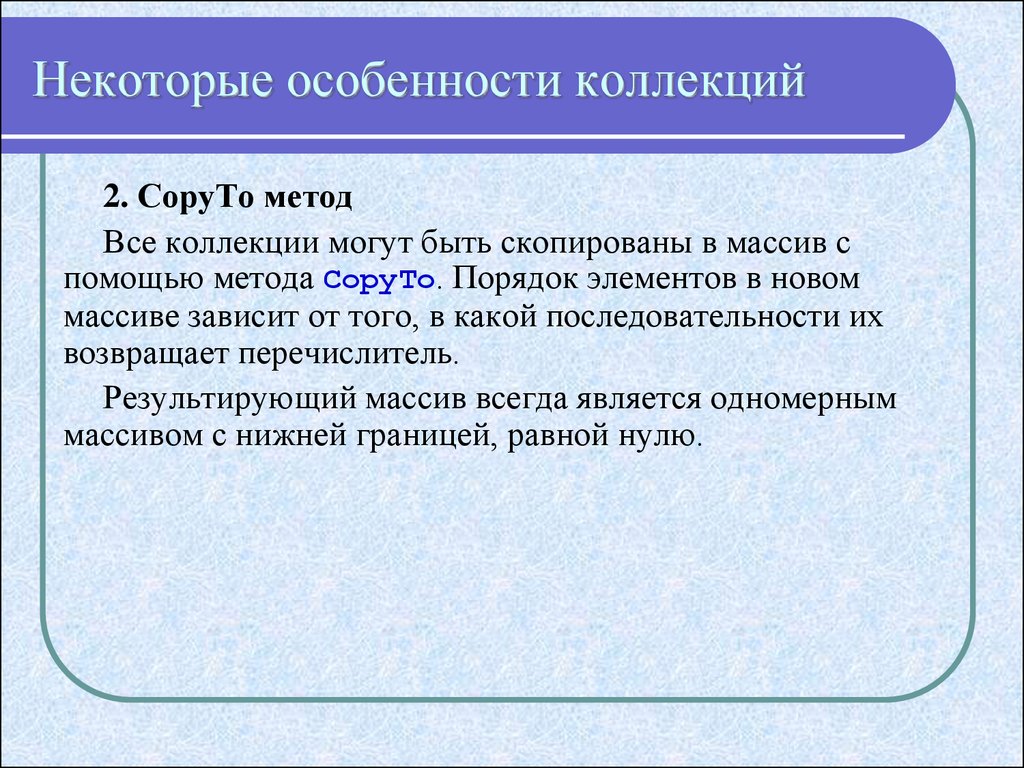 Некоторые особенности коллекций

2. CopyTo метод

Все коллекции могут быть скопированы в массив с помощью метода CopyTo. Порядок элементов в новом массиве зависит от того, в какой последовательности их возвращает перечислитель.

Результирующий массив всегда является одномерным массивом с нижней границей, равной нулю.